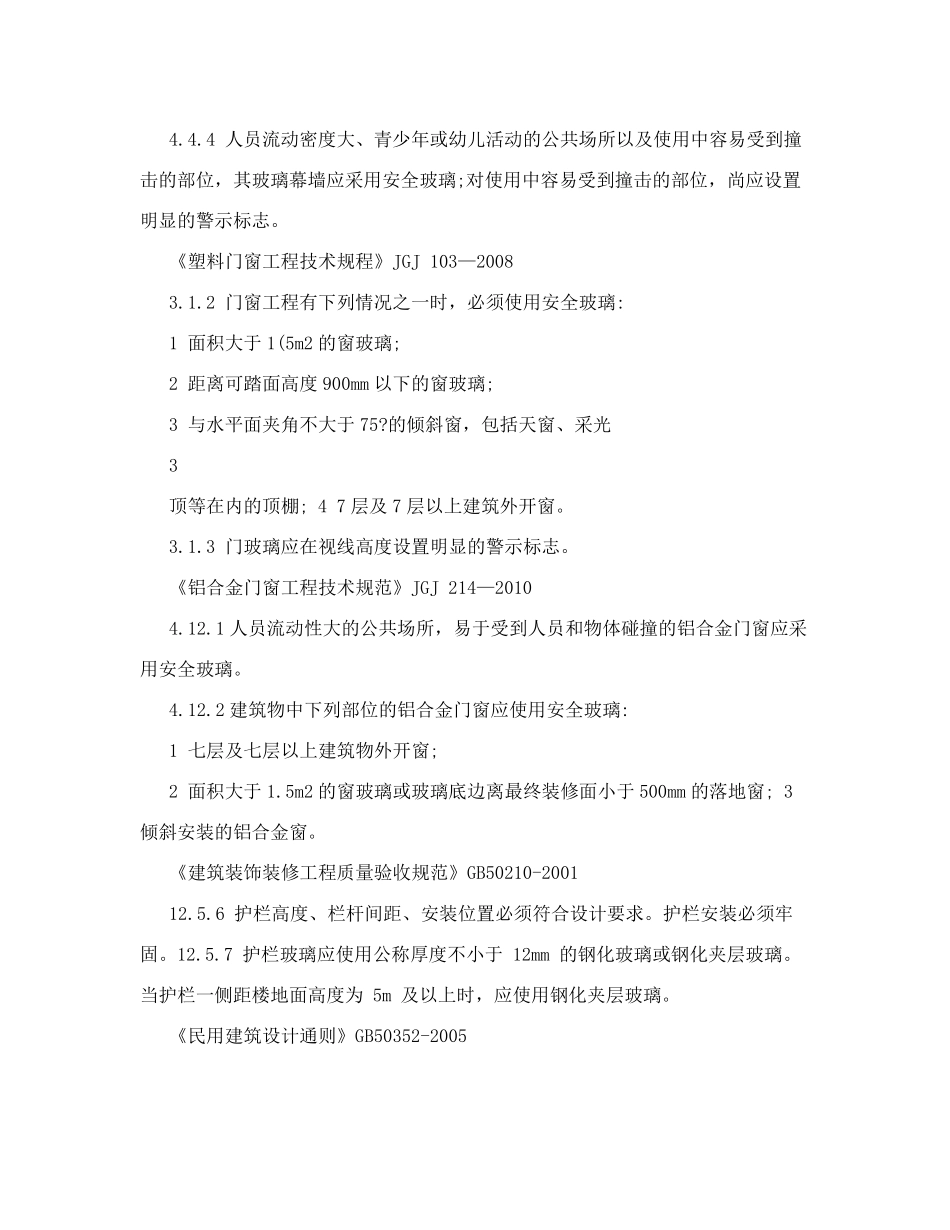 4.4.4 人员流动密度大、青少年或幼儿活动的公共场所以及使用中容易受到撞击的部位，其玻璃幕墙应采用安全玻璃;对使用中容易受到撞击的部位，尚应设置明显的警示标志。

《塑料门窗工程技术规程》JGJ 103—2008

3.1.2 门窗工程有下列情况之一时，必须使用安全玻璃:

1 面积大于 1(5m2 的窗玻璃;

2 距离可踏面高度 900mm 以下的窗玻璃;

3 与水平面夹角不大于 75?的倾斜窗，包括天窗、采光

3

顶等在内的顶棚; 4 7 层及 7 层以上建筑外开窗。

3.1.3 门玻璃应在视线高度设置明显的警示标志。

《铝合金门窗工程技术规范》JGJ 214—2010

4.12.1 人员流动性大的公共场所，易于受到人员和物体碰撞的铝合金门窗应采用安全玻璃。

4.12.2 建筑物中下列部位的铝合金门窗应使用安全玻璃:

1 七层及七层以上建筑物外开窗;

2 面积大于 1.5m2 的窗玻璃或玻璃底边离最终装修面小于 500mm 的落地窗; 3 倾斜安装的铝合金窗。

《建筑装饰装修工程质量验收规范》GB50210-2001

12.5.6 护栏高度、栏杆间距、安装位置必须符合设计要求。护栏安装必须牢固。12.5.7 护栏玻璃应使用公称厚度不小于 12mm 的钢化玻璃或钢化夹层玻璃。当护栏一侧距楼地面高度为 5m 及以上时，应使用钢化夹层玻璃。

《民用建筑设计通则》GB50352-2005